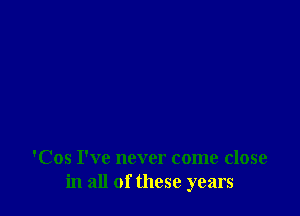 'Cos I've never come close
in all of these years